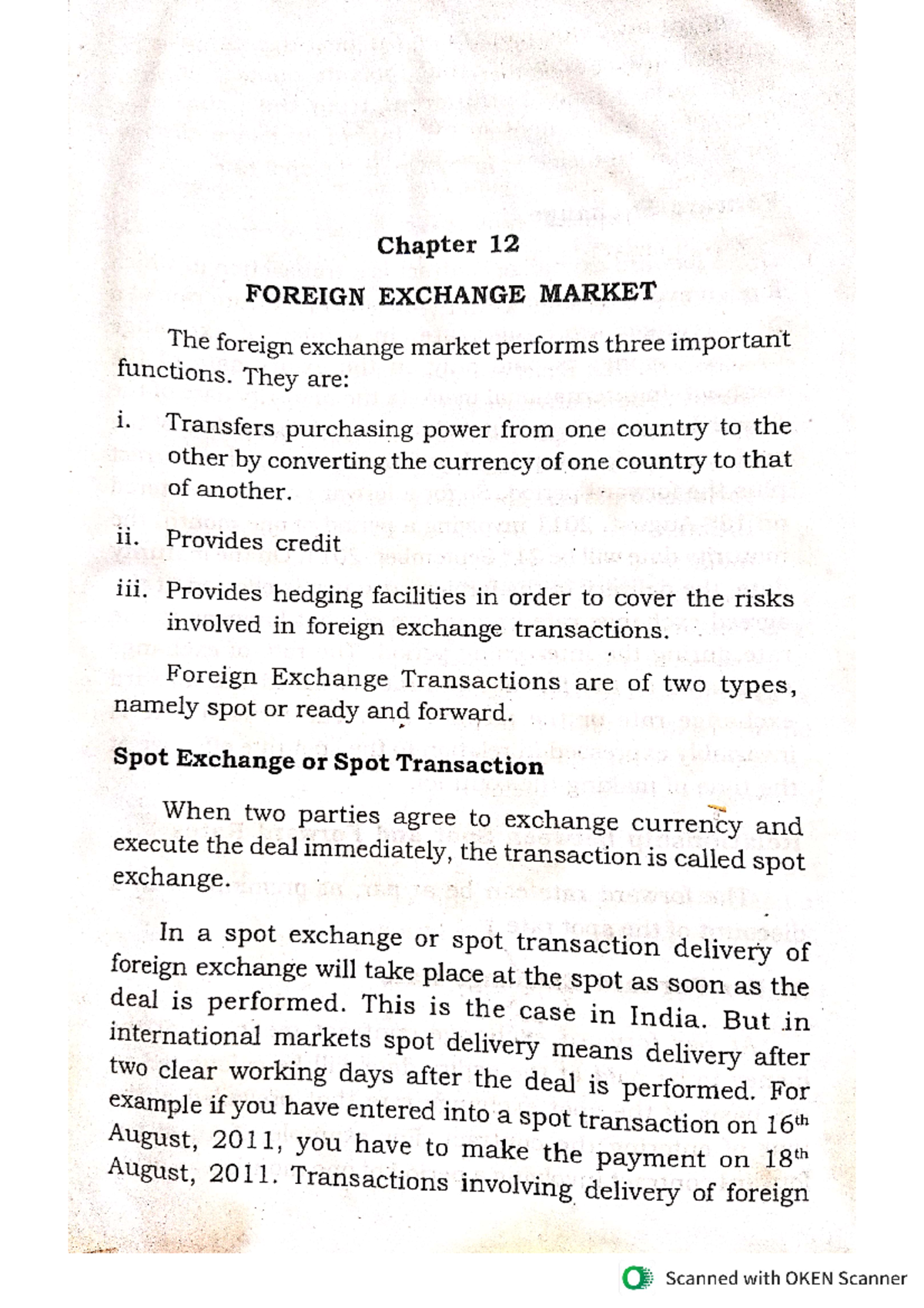 Chapter 12

FOREIGN EXCHANGE MARKET

The foreign exchange market performs three important functions. They are:

i. Transfers purchasing power from one country to the other by converting the currency of one country to that of another.

ii. Provides credit

iii. Provides hedging facilities in order to cover the risks involved in foreign exchange transactions.

Foreign Exchange Transactions are of two types, namely spot or ready and forward.

Spot Exchange or Spot Transaction

When two parties agree to exchange currency and execute the deal immediately, the transaction is called spot exchange.

In a spot exchange or spot transaction delivery of foreign exchange will take place at the spot as soon as the deal is performed. This is the case in India. But in international markets spot delivery means delivery after two clear working days after the deal is performed. For example if you have entered into a spot transaction on 16$^{th}$ August, 2011, you have to make the payment on 18$^{th}$ August, 2011. Transactions involving delivery of foreign

Scanned with OKEN Scanner